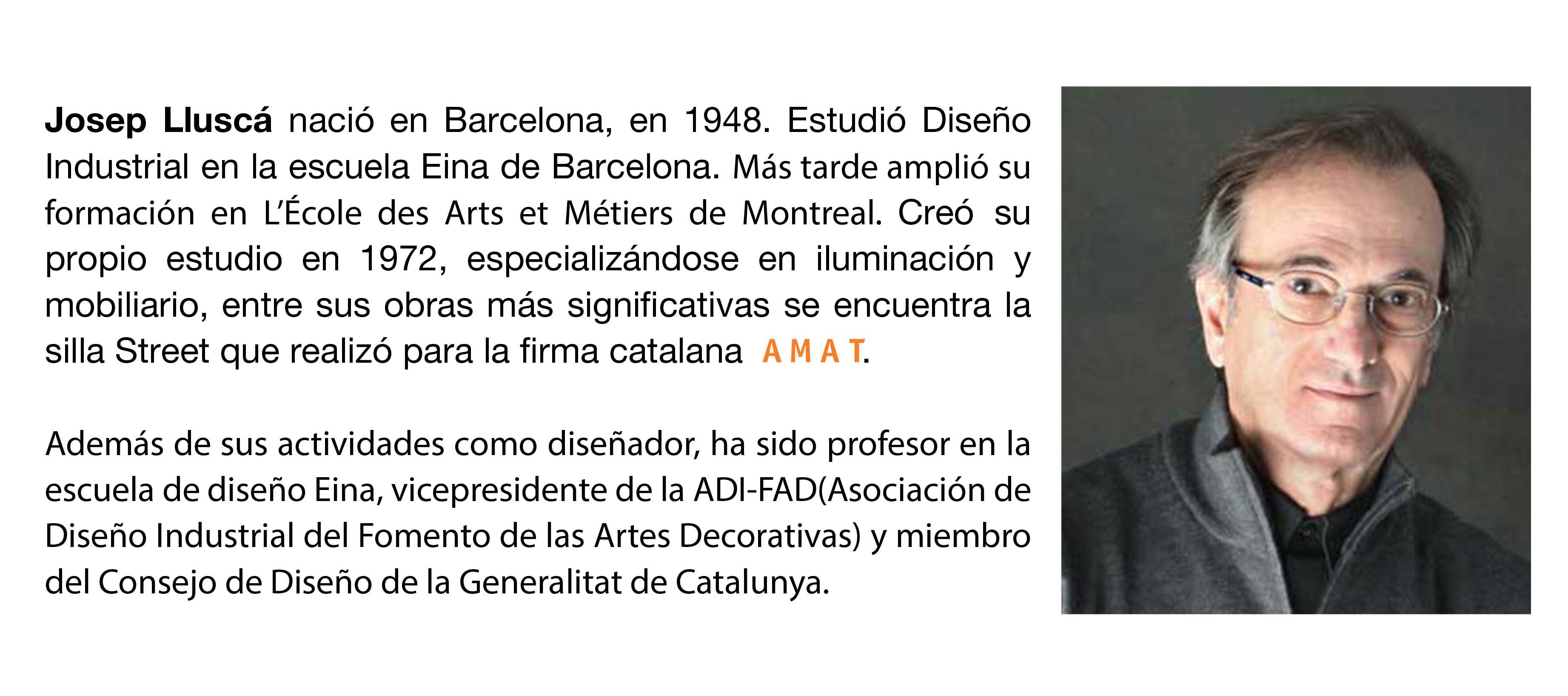 Josep Lluscá nació en Barcelona, en 1948. Estudió Diseño Industrial en la escuela Eina de Barcelona. Más tarde amplió su formación en L'École des Arts et Métiers de Montreal. Creó su propio estudio en 1972, especializándose en iluminación y mobiliario, entre sus obras más significativas se encuentra la silla Street que realizó para la firma catalana AMAT.

Además de sus actividades como diseñador, ha sido profesor en la escuela de diseño Eina, vicepresidente de la ADI-FAD(Asociación de Diseño Industrial del Fomento de las Artes Decorativas) y miembro del Consejo de Diseño de la Generalitat de Catalunya.